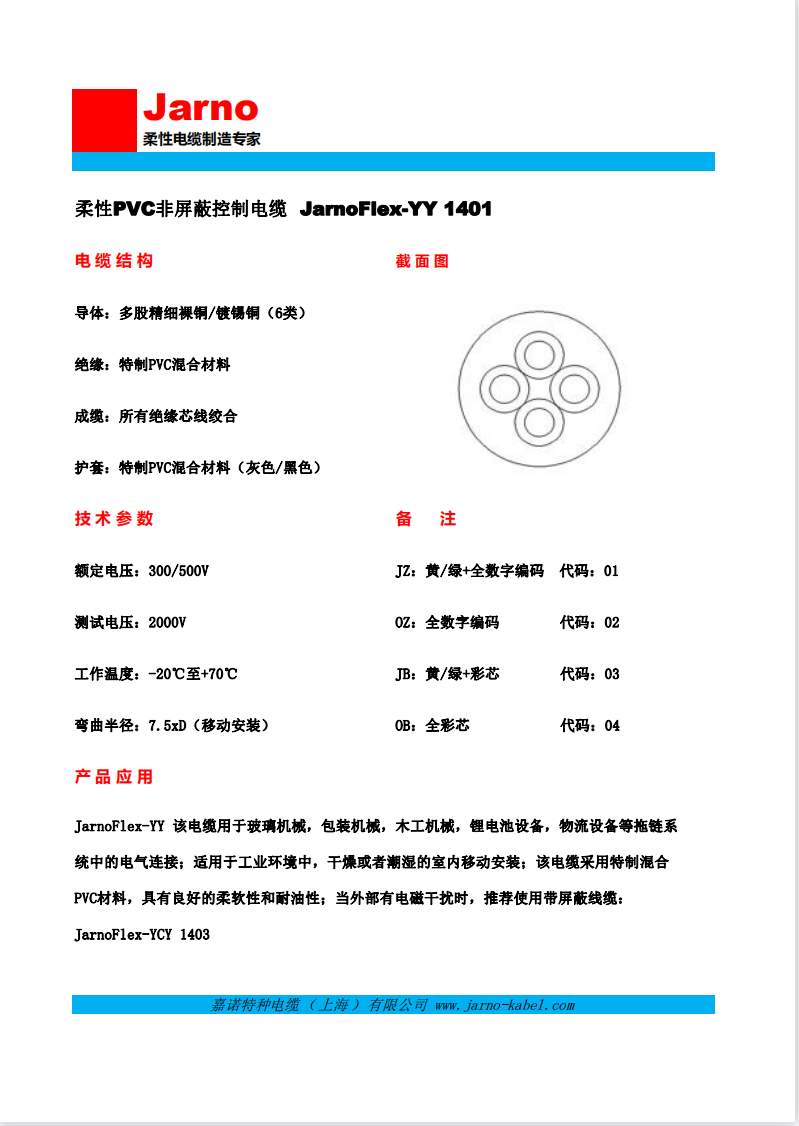 Jarno
柔性电缆制造专家

柔性PVC非屏蔽控制电缆 JarnoFlex-YY 1401

电缆结构

导体：多股精细裸铜/镀锡铜（6类）

绝缘：特制PVC混合材料

成缆：所有绝缘芯线绞合

护套：特制PVC混合材料（灰色/黑色）

截面图

技术参数

额定电压：300/500V

测试电压：2000V

工作温度：-20℃至+70℃

弯曲半径：7.5xD（移动安装）

备 注

JZ：黄/绿+全数字编码 代码：01

OZ：全数字编码 代码：02

JB：黄/绿+彩芯 代码：03

OB：全彩芯 代码：04

产品应用

JarnoFlex-YY 该电缆用于玻璃机械，包装机械，木工机械，锂电池设备，物流设备等拖链系统中的电气连接；适用于工业环境中，干燥或者潮湿的室内移动安装；该电缆采用特制混合PVC材料，具有良好的柔软性和耐油性；当外部有电磁干扰时，推荐使用带屏蔽线缆：JarnoFlex-YCY 1403

嘉诺特种电缆（上海）有限公司 www.jarno-kabel.com